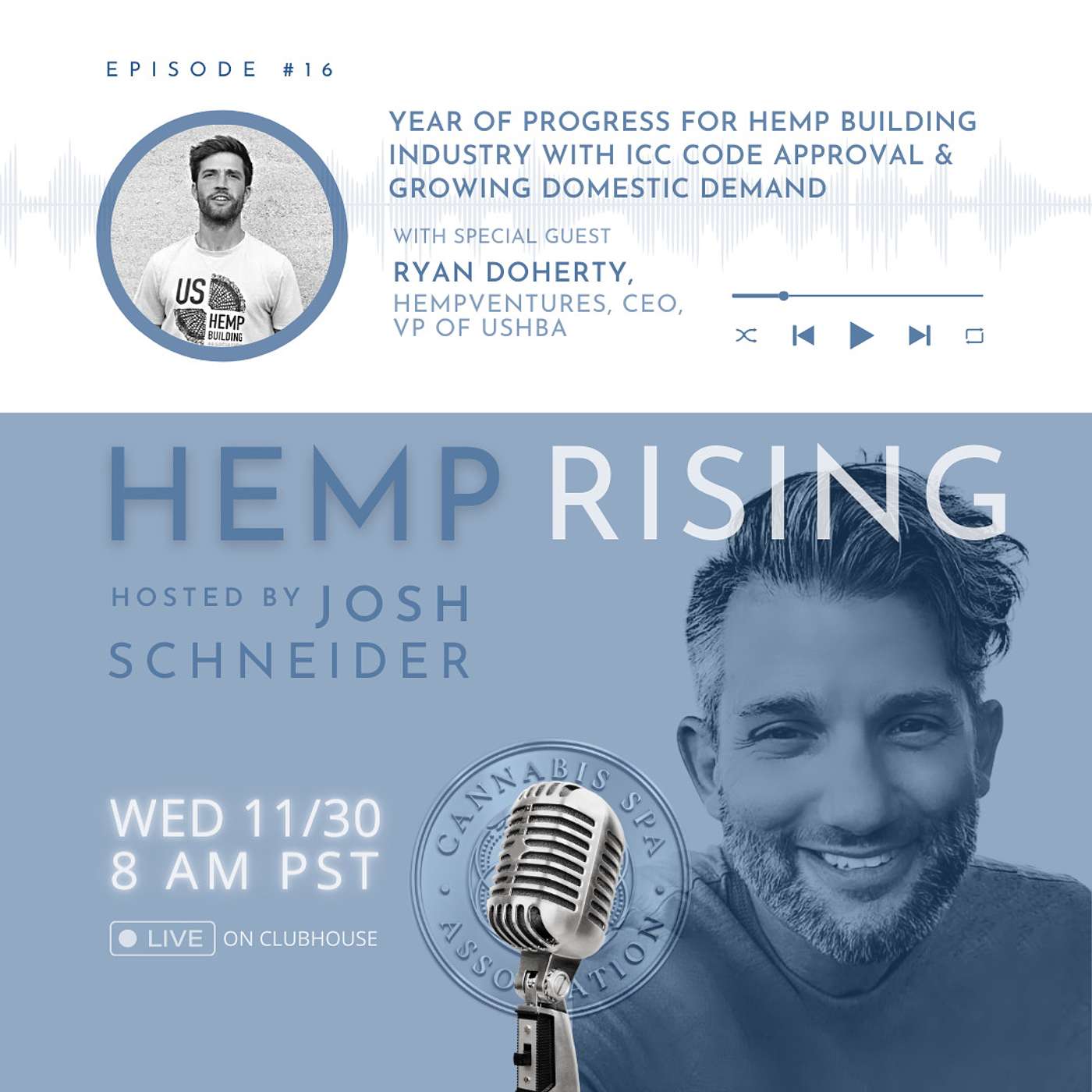 EPISODE #16

US HEMP BUILDING

YEAR OF PROGRESS FOR HEMP BUILDING INDUSTRY WITH ICC CODE APPROVAL & GROWING DOMESTIC DEMAND

WITH SPECIAL GUEST

RYAN DOHERTY,
HEMPVENTURES, CEO,
VP OF USHBA

HEMP RISING

HOSTED BY JOSH SCHNEIDER

WED 11/30
8 AM PST

LIVE ON CLUBHOUSE

CANNABIS SPA ASSOCIATION